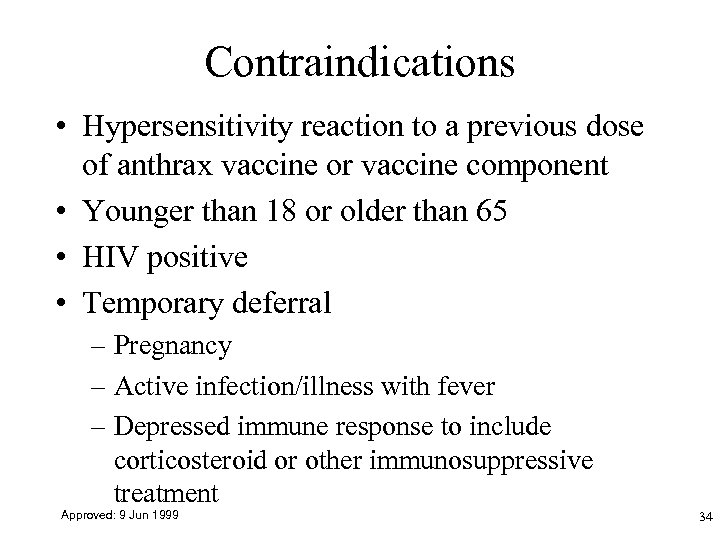 Contraindications

• Hypersensitivity reaction to a previous dose of anthrax vaccine or vaccine component
• Younger than 18 or older than 65
• HIV positive
• Temporary deferral
 – Pregnancy
 – Active infection/illness with fever
 – Depressed immune response to include corticosteroid or other immunosuppressive treatment

Approved: 9 Jun 1999

34